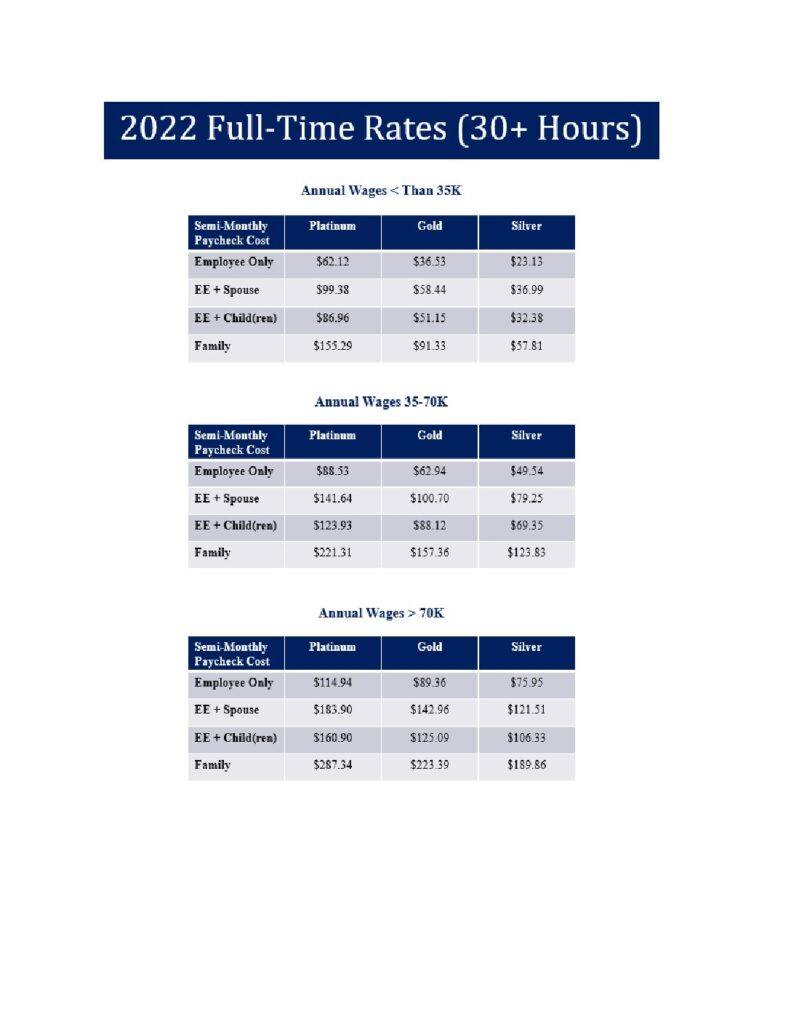 2022 Full-Time Rates (30+ Hours)

Annual Wages < Than 35K

| Semi-Monthly Paycheck Cost | Platinum | Gold | Silver |
|---|---|---|---|
| Employee Only | \$62.12 | \$36.53 | \$23.13 |
| EE + Spouse | \$99.38 | \$58.44 | \$36.99 |
| EE + Child(ren) | \$86.96 | \$51.15 | \$32.38 |
| Family | \$155.29 | \$91.33 | \$57.81 |

Annual Wages 35-70K

| Semi-Monthly Paycheck Cost | Platinum | Gold | Silver |
|---|---|---|---|
| Employee Only | \$88.53 | \$62.94 | \$49.54 |
| EE + Spouse | \$141.64 | \$100.70 | \$79.25 |
| EE + Child(ren) | \$123.93 | \$88.12 | \$69.35 |
| Family | \$221.31 | \$157.36 | \$123.83 |

Annual Wages > 70K

| Semi-Monthly Paycheck Cost | Platinum | Gold | Silver |
|---|---|---|---|
| Employee Only | \$114.94 | \$89.36 | \$75.95 |
| EE + Spouse | \$183.90 | \$142.96 | \$121.51 |
| EE + Child(ren) | \$160.90 | \$125.09 | \$106.33 |
| Family | \$287.34 | \$223.39 | \$189.86 |